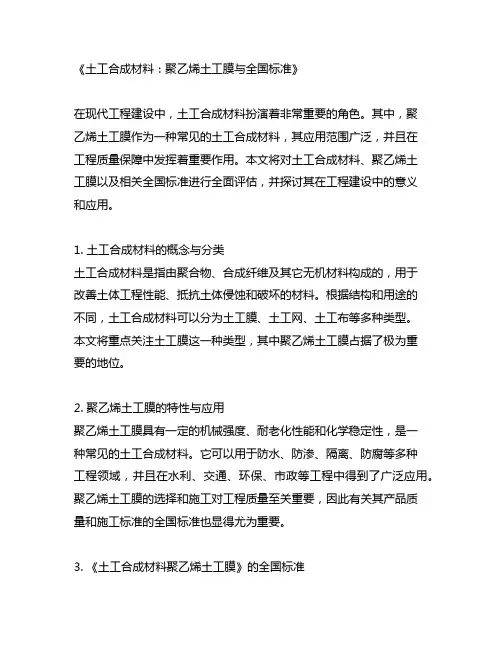 《土工合成材料：聚乙烯土工膜与全国标准》

在现代工程建设中，土工合成材料扮演着非常重要的角色。其中，聚乙烯土工膜作为一种常见的土工合成材料，其应用范围广泛，并且在工程质量保障中发挥着重要作用。本文将对土工合成材料、聚乙烯土工膜以及相关全国标准进行全面评估，并探讨其在工程建设中的意义和应用。

1. 土工合成材料的概念与分类
土工合成材料是指由聚合物、合成纤维及其它无机材料构成的，用于改善土体工程性能、抵抗土体侵蚀和破坏的材料。根据结构和用途的不同，土工合成材料可以分为土工膜、土工网、土工布等多种类型。本文将重点关注土工膜这一种类型，其中聚乙烯土工膜占据了极为重要的地位。

2. 聚乙烯土工膜的特性与应用
聚乙烯土工膜具有一定的机械强度、耐老化性能和化学稳定性，是一种常见的土工合成材料。它可以用于防水、防渗、隔离、防腐等多种工程领域，并且在水利、交通、环保、市政等工程中得到了广泛应用。聚乙烯土工膜的选择和施工对工程质量至关重要，因此有关其产品质量和施工标准的全国标准也显得尤为重要。

3. 《土工合成材料聚乙烯土工膜》的全国标准